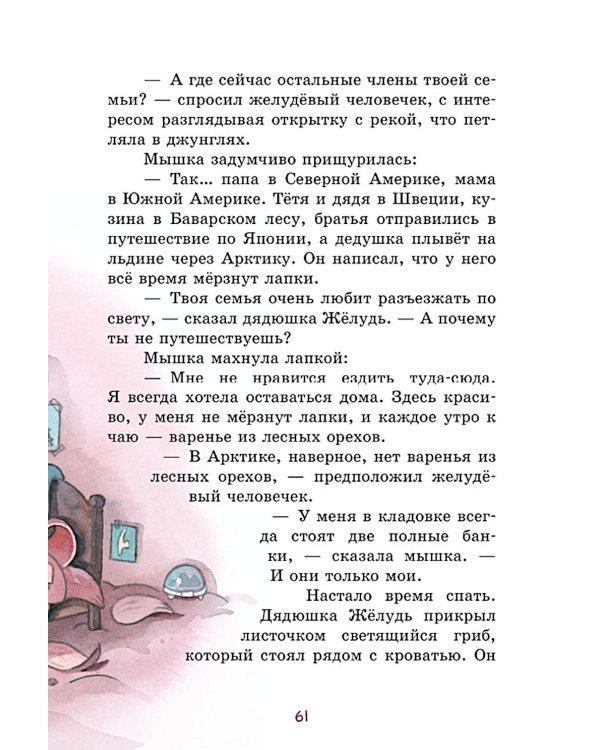 — А где сейчас остальные члены твоей семьи? — спросил желудёвый человечек, с интересом разглядывая открытку с рекой, что петляла в джунглях.

Мышка задумчиво прищурилась:

— Так... папа в Северной Америке, мама в Южной Америке. Тётя и дядя в Швеции, кузина в Баварском лесу, братья отправились в путешествие по Японии, а дедушка плывёт на льдине через Арктику. Он написал, что у него всё время мёрзнут лапки.

— Твоя семья очень любит разъезжать по свету, — сказал дядюшка Жёлудь. — А почему ты не путешествуешь?

Мышка махнула лапкой:

— Мне не нравится ездить туда-сюда. Я всегда хотела оставаться дома. Здесь красиво, у меня не мёрзнут лапки, и каждое утро к чаю — варенье из лесных орехов.

— В Арктике, наверное, нет варенья из лесных орехов, — предположил желудёвый человечек.

— У меня в кладовке всегда стоят две полные банки, — сказала мышка. — И они только мои.

Настало время спать. Дядюшка Жёлудь прикрыл листочком светящийся гриб, который стоял рядом с кроватью. Он

61